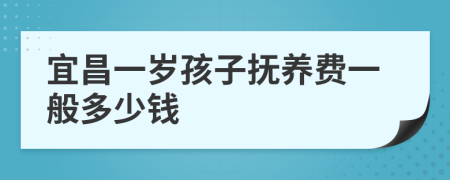 宜昌一岁孩子抚养费一般多少钱